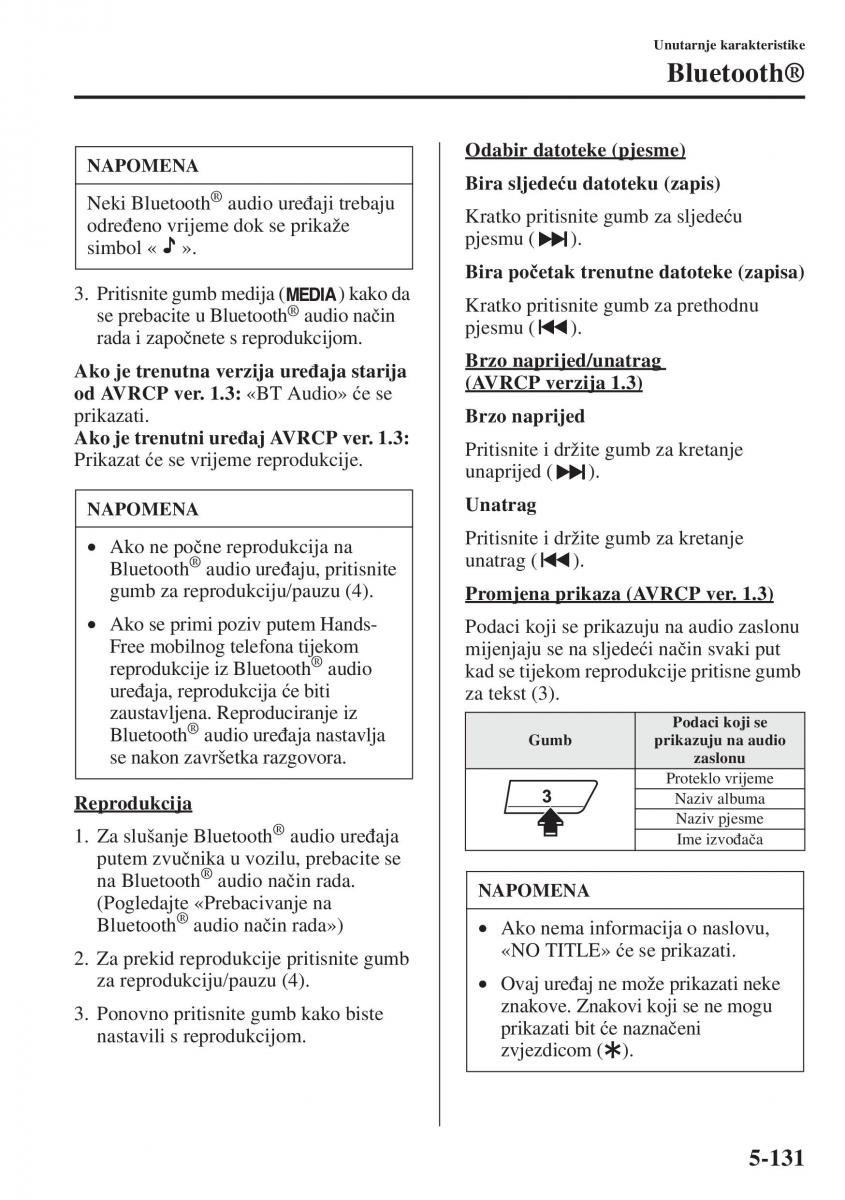 Unutarnje karakteristike

Bluetooth®

NAPOMENA

Neki Bluetooth® audio uređaji trebaju određeno vrijeme dok se prikaže simbol « ♪ ».

3. Pritisnite gumb medija (MEDIA) kako da se prebacite u Bluetooth® audio način rada i započnete s reprodukcijom.

Ako je trenutna verzija uređaja starija od AVRCP ver. 1.3: «BT Audio» će se prikazati.
Ako je trenutni uređaj AVRCP ver. 1.3: Prikazat će se vrijeme reprodukcije.

NAPOMENA

• Ako ne počne reprodukcija na Bluetooth® audio uređaju, pritisnite gumb za reprodukciju/pauzu (4).
• Ako se primi poziv putem Hands-Free mobilnog telefona tijekom reprodukcije iz Bluetooth® audio uređaja, reprodukcija će biti zaustavljena. Reproduciranje iz Bluetooth® audio uređaja nastavlja se nakon završetka razgovora.

Reprodukcija

1. Za slušanje Bluetooth® audio uređaja putem zvučnika u vozilu, prebacite se na Bluetooth® audio način rada. (Pogledajte «Prebacivanje na Bluetooth® audio način rada»)
2. Za prekid reprodukcije pritisnite gumb za reprodukciju/pauzu (4).
3. Ponovno pritisnite gumb kako biste nastavili s reprodukcijom.

Odabir datoteke (pjesme)

Bira sljedeću datoteku (zapis)

Kratko pritisnite gumb za sljedeću pjesmu (⏭).

Bira početak trenutne datoteke (zapisa)

Kratko pritisnite gumb za prethodnu pjesmu (⏮).

Brzo naprijed/unatrag (AVRCP verzija 1.3)

Brzo naprijed

Pritisnite i držite gumb za kretanje unaprijed (⏭).

Unatrag

Pritisnite i držite gumb za kretanje unatrag (⏮).

Promjena prikaza (AVRCP ver. 1.3)

Podaci koji se prikazuju na audio zaslonu mijenjaju se na sljedeći način svaki put kad se tijekom reprodukcije pritisne gumb za tekst (3).

| Gumb | Podaci koji se prikazuju na audio zaslonu |
|---|---|
| 3 | Proteklo vrijeme |
| | Naziv albuma |
| | Naziv pjesme |
| | Ime izvođača |

NAPOMENA

• Ako nema informacija o naslovu, «NO TITLE» će se prikazati.
• Ovaj uređaj ne može prikazati neke znakove. Znakovi koji se ne mogu prikazati bit će naznačeni zvjezdicom (✱).

5-131